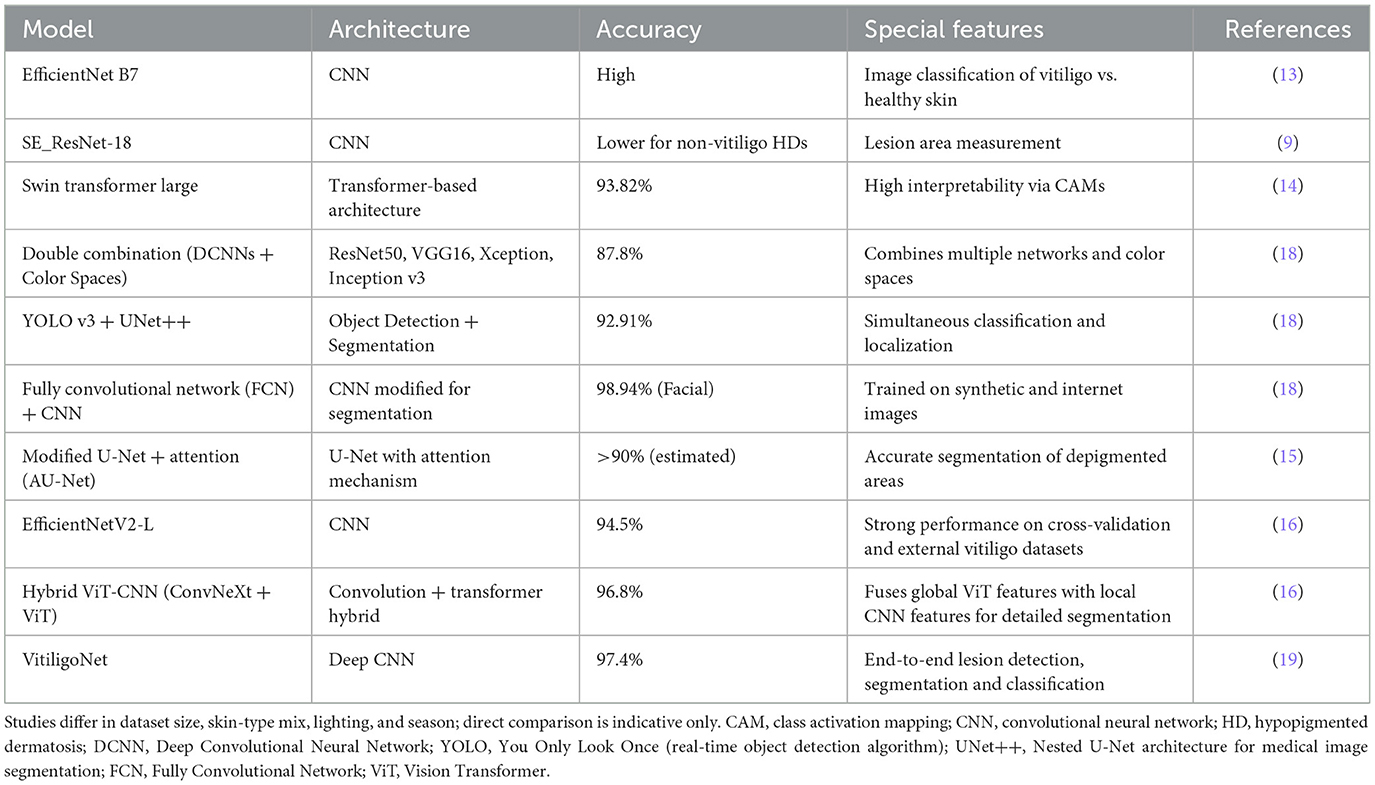 | Model | Architecture | Accuracy | Special features | References |
|---|---|---|---|---|
| EfficientNet B7 | CNN | High | Image classification of vitiligo vs. healthy skin | (13) |
| SE_ResNet-18 | CNN | Lower for non-vitiligo HDs | Lesion area measurement | (9) |
| Swin transformer large | Transformer-based architecture | 93.82% | High interpretability via CAMs | (14) |
| Double combination (DCNNs + Color Spaces) | ResNet50, VGG16, Xception, Inception v3 | 87.8% | Combines multiple networks and color spaces | (18) |
| YOLO v3 + UNet++ | Object Detection + Segmentation | 92.91% | Simultaneous classification and localization | (18) |
| Fully convolutional network (FCN) + CNN | CNN modified for segmentation | 98.94% (Facial) | Trained on synthetic and internet images | (18) |
| Modified U-Net + attention (AU-Net) | U-Net with attention mechanism | >90% (estimated) | Accurate segmentation of depigmented areas | (15) |
| EfficientNetV2-L | CNN | 94.5% | Strong performance on cross-validation and external vitiligo datasets | (16) |
| Hybrid ViT-CNN (ConvNeXt + ViT) | Convolution + transformer hybrid | 96.8% | Fuses global ViT features with local CNN features for detailed segmentation | (16) |
| VitiligoNet | Deep CNN | 97.4% | End-to-end lesion detection, segmentation and classification | (19) |

Studies differ in dataset size, skin-type mix, lighting, and season; direct comparison is indicative only. CAM, class activation mapping; CNN, convolutional neural network; HD, hypopigmented dermatosis; DCNN, Deep Convolutional Neural Network; YOLO, You Only Look Once (real-time object detection algorithm); UNet++, Nested U-Net architecture for medical image segmentation; FCN, Fully Convolutional Network; ViT, Vision Transformer.